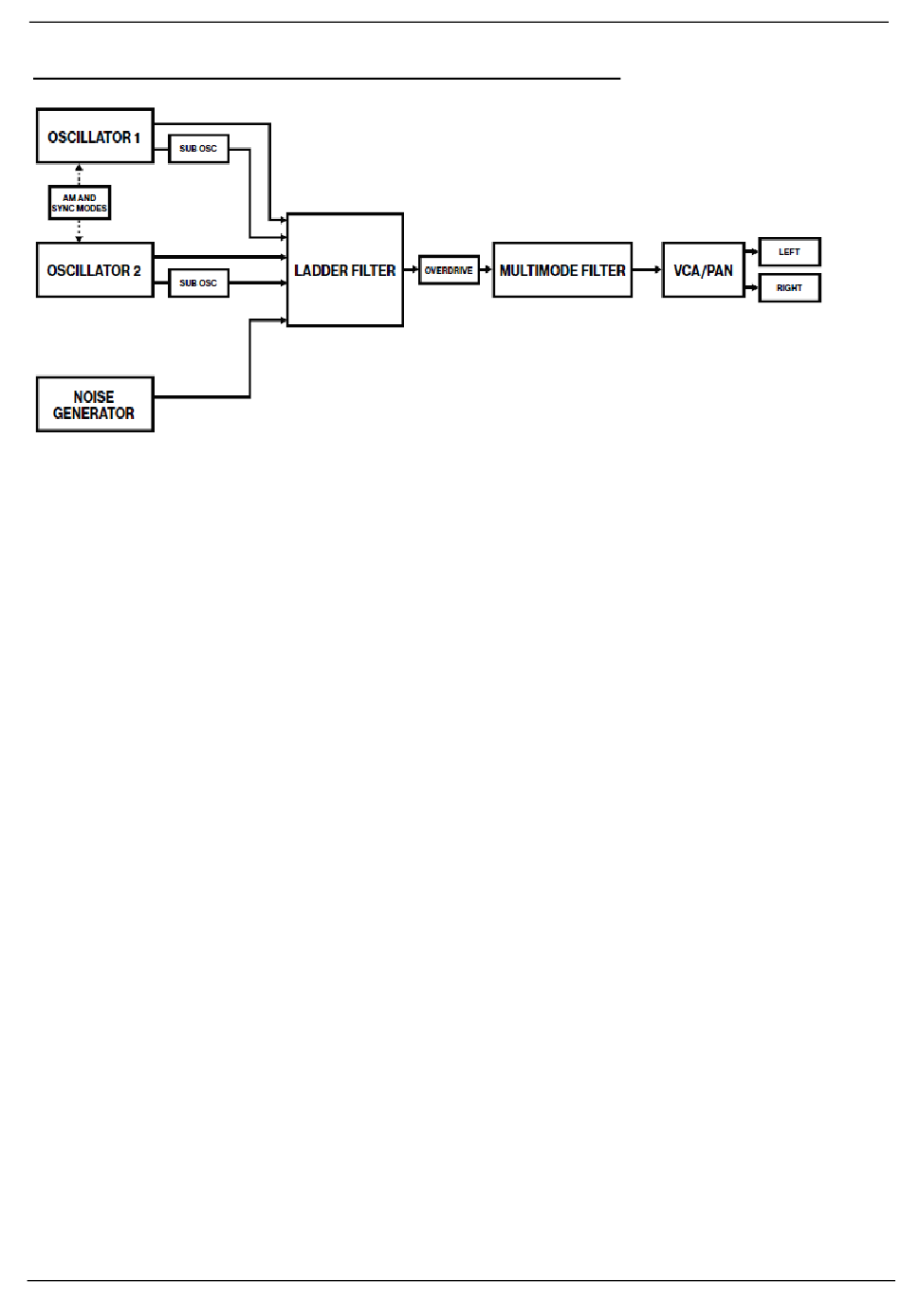 OSCILLATOR 1

SUB OSC

AM AND SYNC MODES

OSCILLATOR 2

SUB OSC

NOISE GENERATOR

LADDER FILTER

OVERDRIVE

MULTIMODE FILTER

VCA/PAN

LEFT

RIGHT